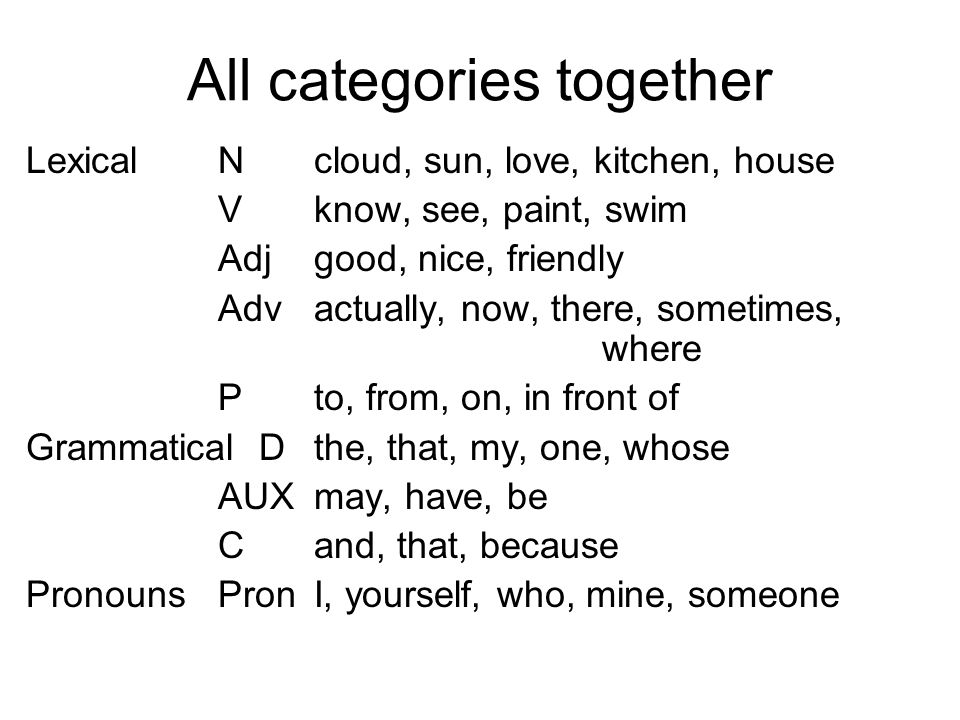 All categories together

| | | |
|---|---|---|
| Lexical | N | cloud, sun, love, kitchen, house |
| | V | know, see, paint, swim |
| | Adj | good, nice, friendly |
| | Adv | actually, now, there, sometimes, where |
| | P | to, from, on, in front of |
| Grammatical | D | the, that, my, one, whose |
| | AUX | may, have, be |
| | C | and, that, because |
| Pronouns | Pron | I, yourself, who, mine, someone |